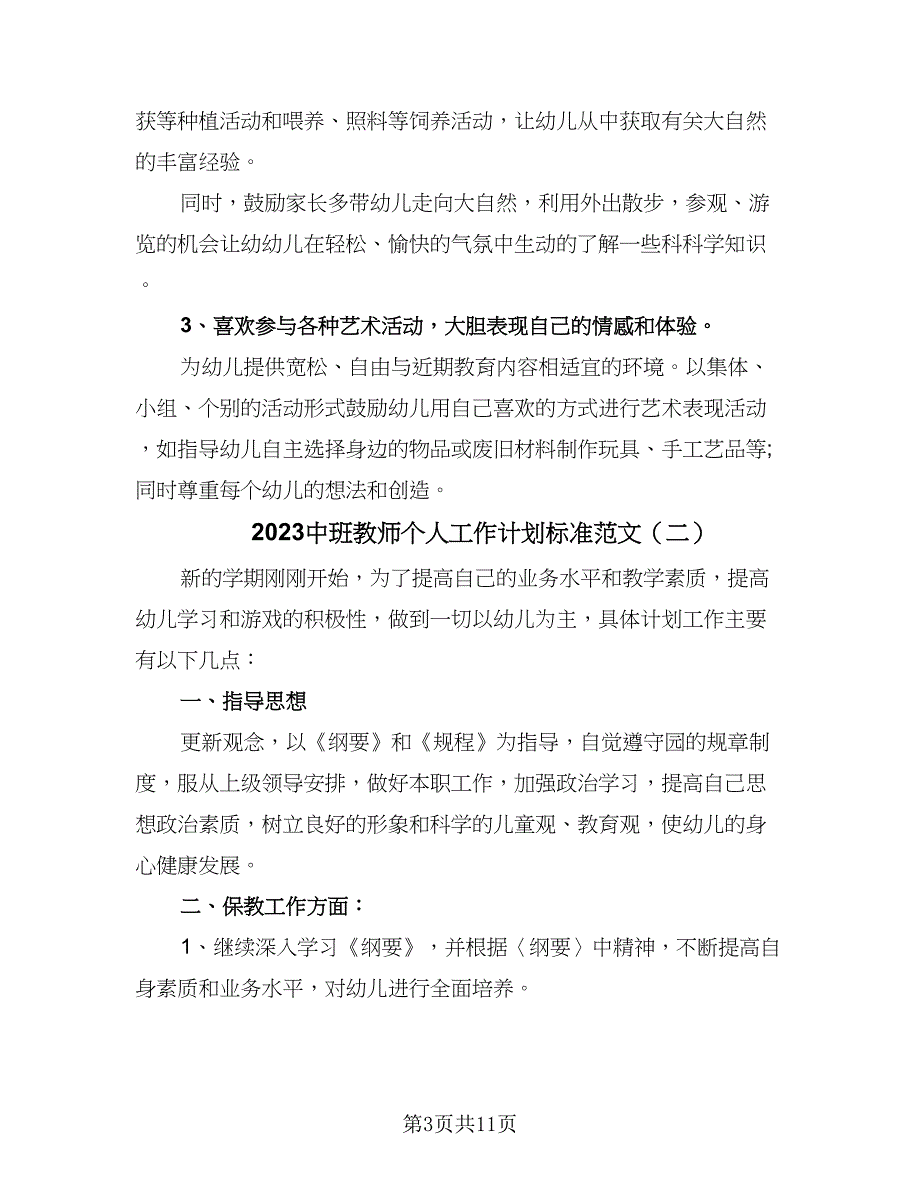 获等种植活动和喂养、照料等饲养活动，让幼儿从中获取有关大自然的丰富经验。

同时，鼓励家长多带幼儿走向大自然，利用外出散步，参观、游览的机会让幼幼儿在轻松、愉快的气氛中生动的了解一些科科学知识。

3、喜欢参与各种艺术活动，大胆表现自己的情感和体验。

为幼儿提供宽松、自由与近期教育内容相适宜的环境。以集体、小组、个别的活动形式鼓励幼儿用自己喜欢的方式进行艺术表现活动，如指导幼儿自主选择身边的物品或废旧材料制作玩具、手工艺品等;同时尊重每个幼儿的想法和创造。

2023中班教师个人工作计划标准范文（二）

新的学期刚刚开始，为了提高自己的业务水平和教学素质，提高幼儿学习和游戏的积极性，做到一切以幼儿为主，具体计划工作主要有以下几点：

一、指导思想

更新观念，以《纲要》和《规程》为指导，自觉遵守园的规章制度，服从上级领导安排，做好本职工作，加强政治学习，提高自己思想政治素质，树立良好的形象和科学的儿童观、教育观，使幼儿的身心健康发展。

二、保教工作方面：

1、继续深入学习《纲要》，并根据〈纲要〉中精神，不断提高自身素质和业务水平，对幼儿进行全面培养。

第3页共11页